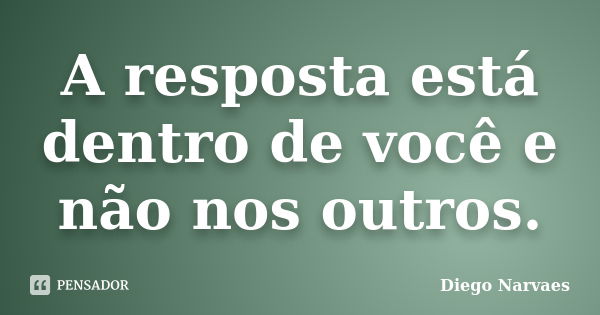 A resposta está dentro de você e não nos outros.

PENSADOR

Diego Narvaes